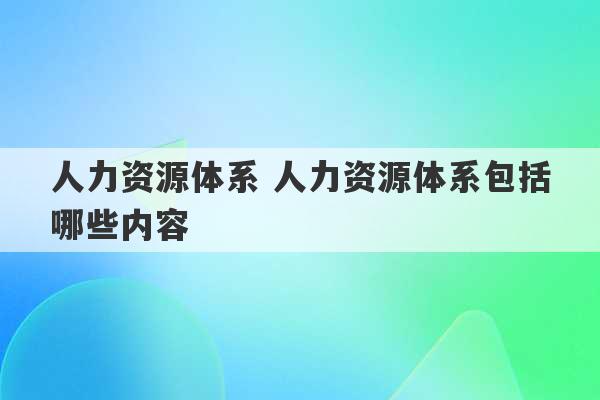 人力资源体系 人力资源体系包括哪些内容